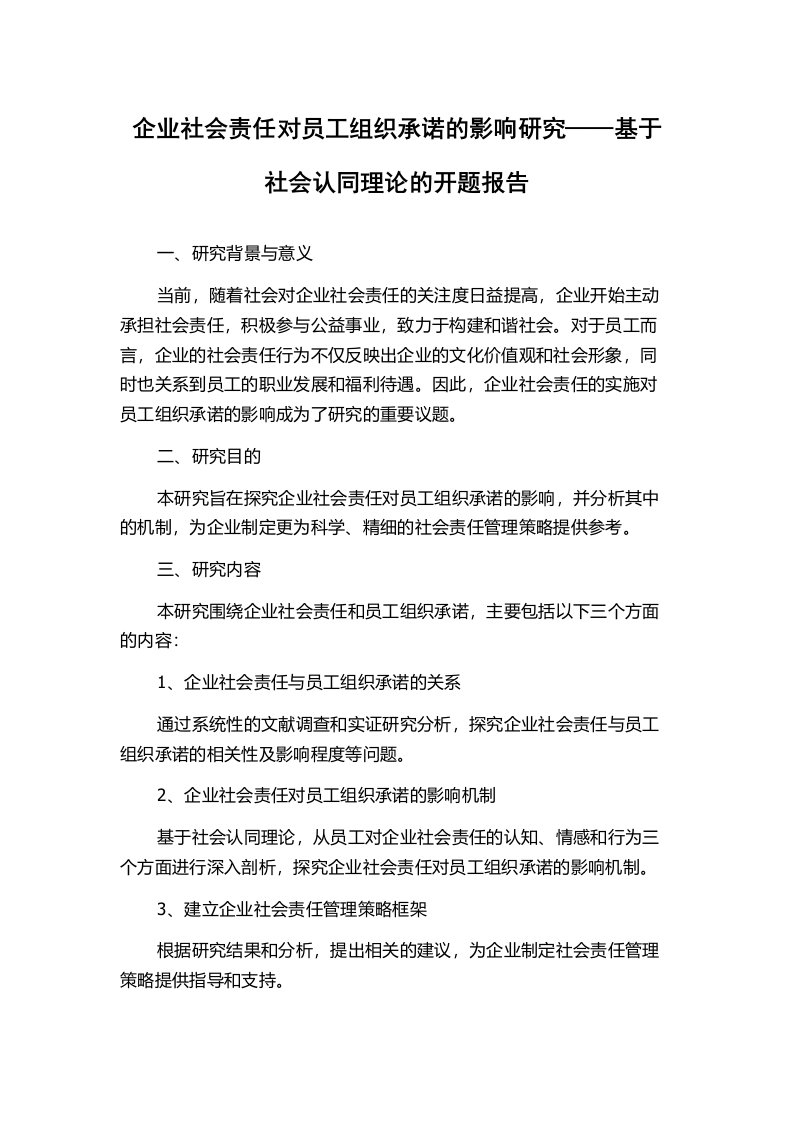 企业社会责任对员工组织承诺的影响研究——基于社会认同理论的开题报告

一、研究背景与意义

当前，随着社会对企业社会责任的关注度日益提高，企业开始主动承担社会责任，积极参与公益事业，致力于构建和谐社会。对于员工而言，企业的社会责任行为不仅反映出企业的文化价值观和社会形象，同时也关系到员工的职业发展和福利待遇。因此，企业社会责任的实施对员工组织承诺的影响成为了研究的重要议题。

二、研究目的

本研究旨在探究企业社会责任对员工组织承诺的影响，并分析其中的机制，为企业制定更为科学、精细的社会责任管理策略提供参考。

三、研究内容

本研究围绕企业社会责任和员工组织承诺，主要包括以下三个方面的内容:

1、企业社会责任与员工组织承诺的关系

通过系统性的文献调查和实证研究分析，探究企业社会责任与员工组织承诺的相关性及影响程度等问题。

2、企业社会责任对员工组织承诺的影响机制

基于社会认同理论，从员工对企业社会责任的认知、情感和行为三个方面进行深入剖析，探究企业社会责任对员工组织承诺的影响机制。

3、建立企业社会责任管理策略框架

根据研究结果和分析，提出相关的建议，为企业制定社会责任管理策略提供指导和支持。